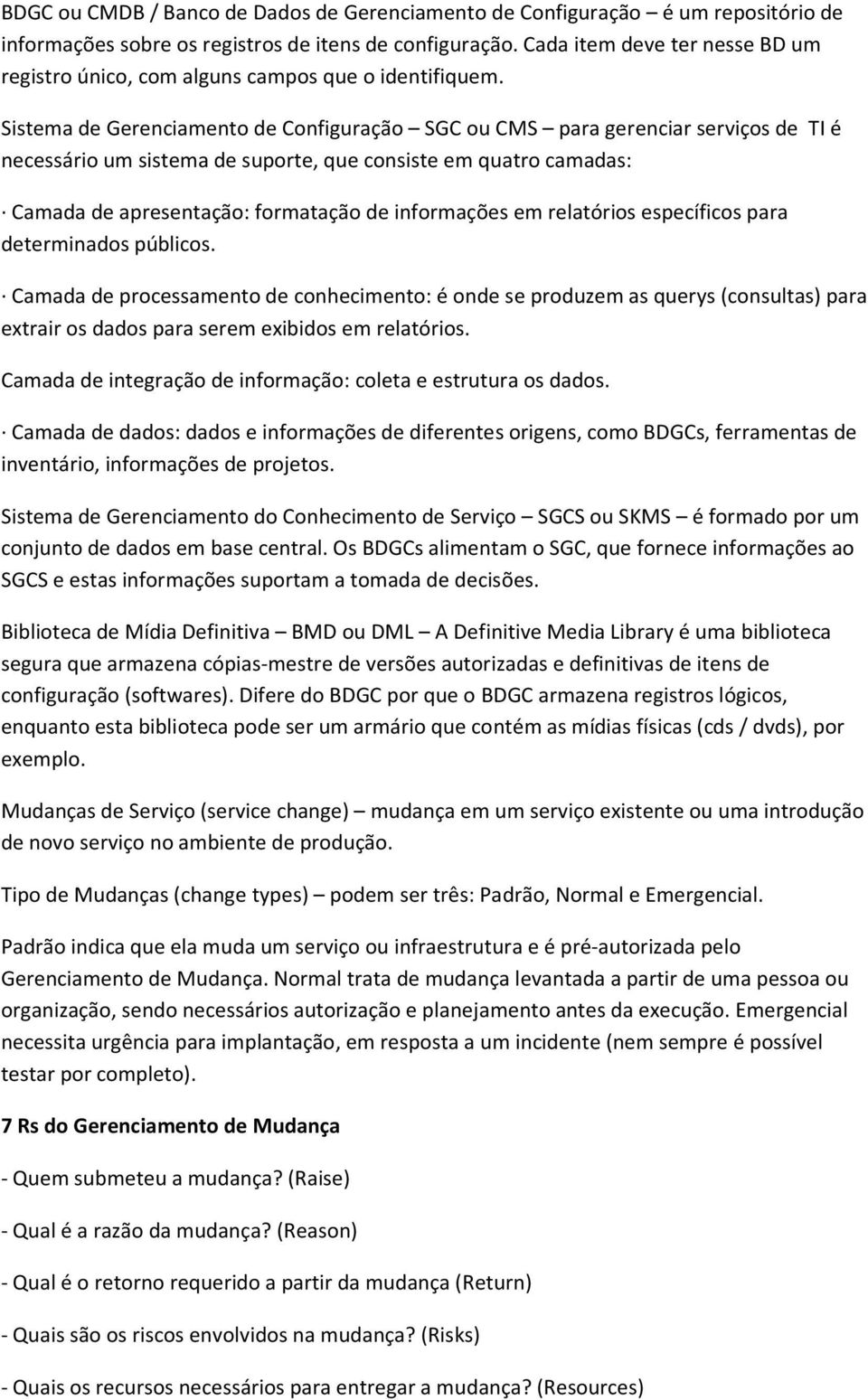 BDGC ou CMDB / Banco de Dados de Gerenciamento de Configuração – é um repositório de informações sobre os registros de itens de configuração. Cada item deve ter nesse BD um registro único, com alguns campos que o identifiquem.

Sistema de Gerenciamento de Configuração – SGC ou CMS – para gerenciar serviços de TI é necessário um sistema de suporte, que consiste em quatro camadas:

· Camada de apresentação: formatação de informações em relatórios específicos para determinados públicos.

· Camada de processamento de conhecimento: é onde se produzem as querys (consultas) para extrair os dados para serem exibidos em relatórios.

Camada de integração de informação: coleta e estrutura os dados.

· Camada de dados: dados e informações de diferentes origens, como BDGCs, ferramentas de inventário, informações de projetos.

Sistema de Gerenciamento do Conhecimento de Serviço – SGCS ou SKMS – é formado por um conjunto de dados em base central. Os BDGCs alimentam o SGC, que fornece informações ao SGCS e estas informações suportam a tomada de decisões.

Biblioteca de Mídia Definitiva – BMD ou DML – A Definitive Media Library é uma biblioteca segura que armazena cópias-mestre de versões autorizadas e definitivas de itens de configuração (softwares). Difere do BDGC por que o BDGC armazena registros lógicos, enquanto esta biblioteca pode ser um armário que contém as mídias físicas (cds / dvds), por exemplo.

Mudanças de Serviço (service change) – mudança em um serviço existente ou uma introdução de novo serviço no ambiente de produção.

Tipo de Mudanças (change types) – podem ser três: Padrão, Normal e Emergencial.

Padrão indica que ela muda um serviço ou infraestrutura e é pré-autorizada pelo Gerenciamento de Mudança. Normal trata de mudança levantada a partir de uma pessoa ou organização, sendo necessários autorização e planejamento antes da execução. Emergencial necessita urgência para implantação, em resposta a um incidente (nem sempre é possível testar por completo).

7 Rs do Gerenciamento de Mudança

- Quem submeteu a mudança? (Raise)

- Qual é a razão da mudança? (Reason)

- Qual é o retorno requerido a partir da mudança (Return)

- Quais são os riscos envolvidos na mudança? (Risks)

- Quais os recursos necessários para entregar a mudança? (Resources)